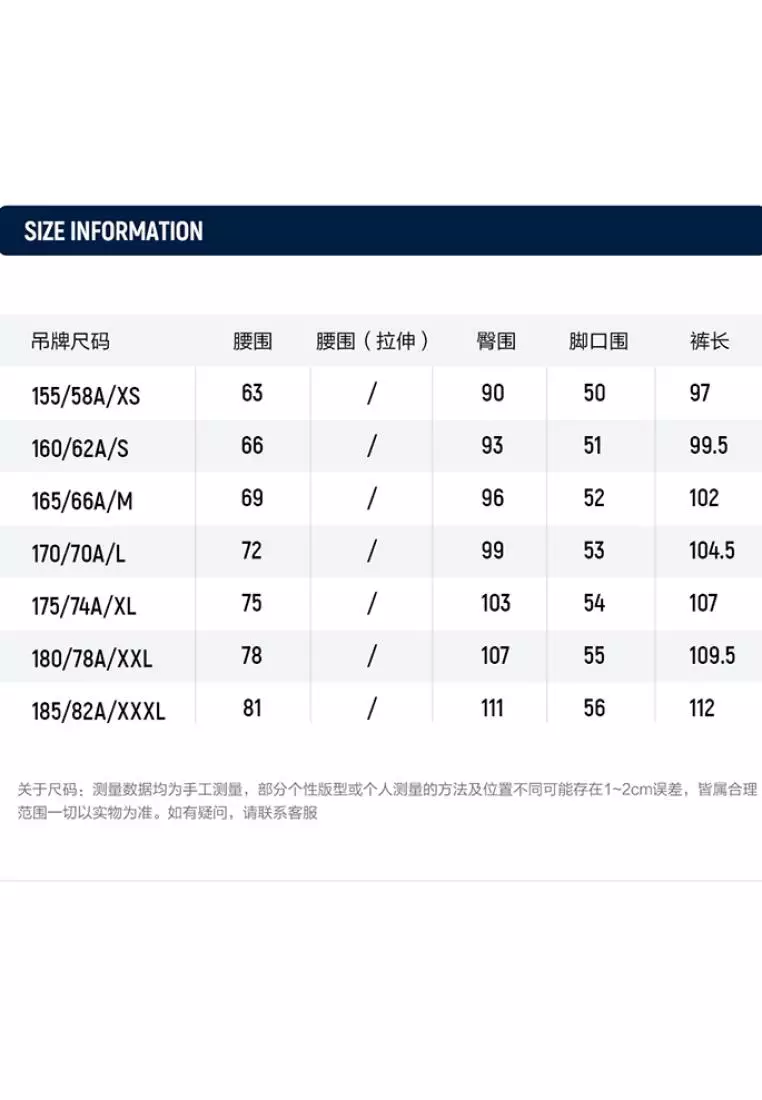 SIZE INFORMATION

| 吊牌尺码 | 腰围 | 腰围（拉伸） | 臀围 | 脚口围 | 裤长 |
|---|---|---|---|---|---|
| 155/58A/XS | 63 | / | 90 | 50 | 97 |
| 160/62A/S | 66 | / | 93 | 51 | 99.5 |
| 165/66A/M | 69 | / | 96 | 52 | 102 |
| 170/70A/L | 72 | / | 99 | 53 | 104.5 |
| 175/74A/XL | 75 | / | 103 | 54 | 107 |
| 180/78A/XXL | 78 | / | 107 | 55 | 109.5 |
| 185/82A/XXXL | 81 | / | 111 | 56 | 112 |

关于尺码：测量数据均为手工测量，部分个性版型或个人测量的方法及位置不同可能存在1~2cm误差，皆属合理范围一切以实物为准。如有疑问，请联系客服